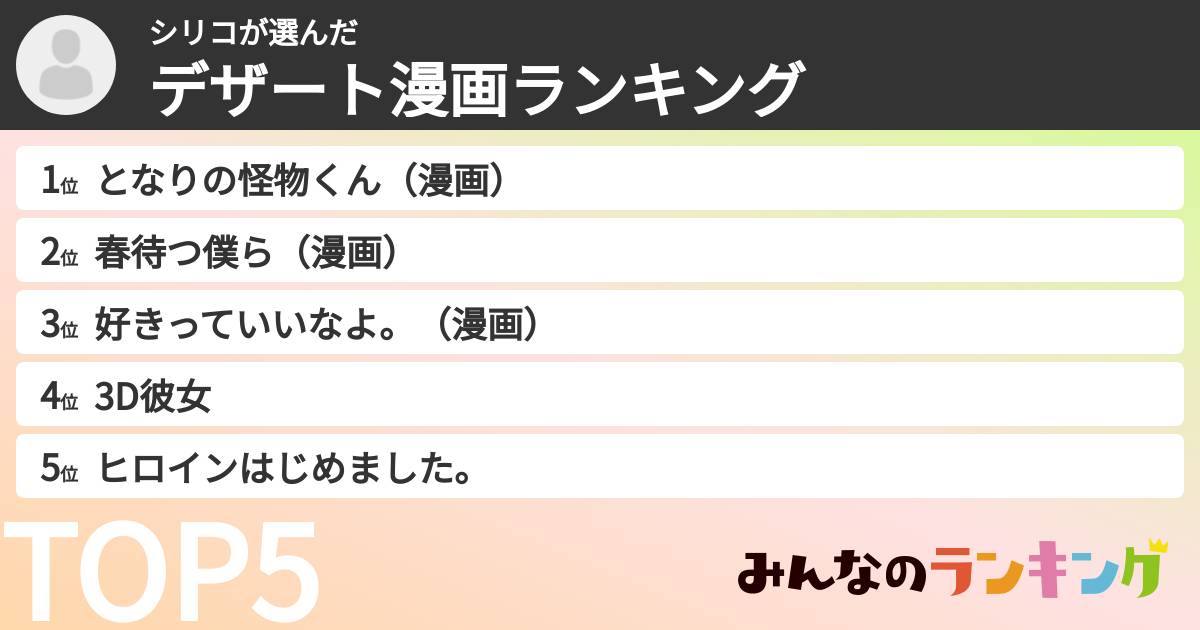 シリコが選んだ
デザート漫画ランキング

1位 となりの怪物くん（漫画）
2位 春待つ僕ら（漫画）
3位 好きっていいなよ。（漫画）
4位 3D彼女
5位 ヒロインはじめました。

TOP5

みんなのランキング